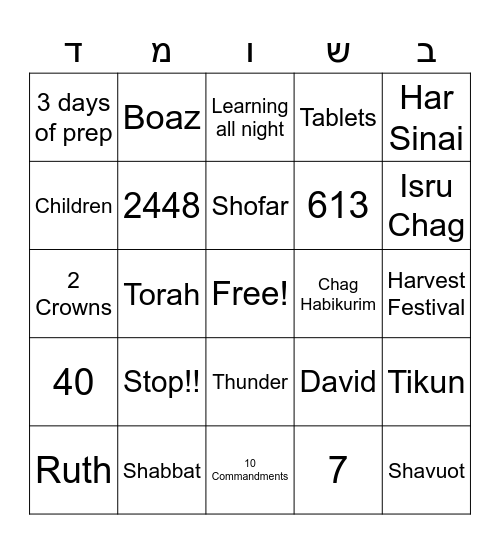 | ד | מ | ו | ש | ב |
|---|---|---|---|---|
| 3 days of prep | Boaz | Learning all night | Tablets | Har Sinai |
| Children | 2448 | Shofar | 613 | Isru Chag |
| 2 Crowns | Torah | Free! | Chag Habikurim | Harvest Festival |
| 40 | Stop!! | Thunder | David | Tikun |
| Ruth | Shabbat | 10 Commandments | 7 | Shavuot |